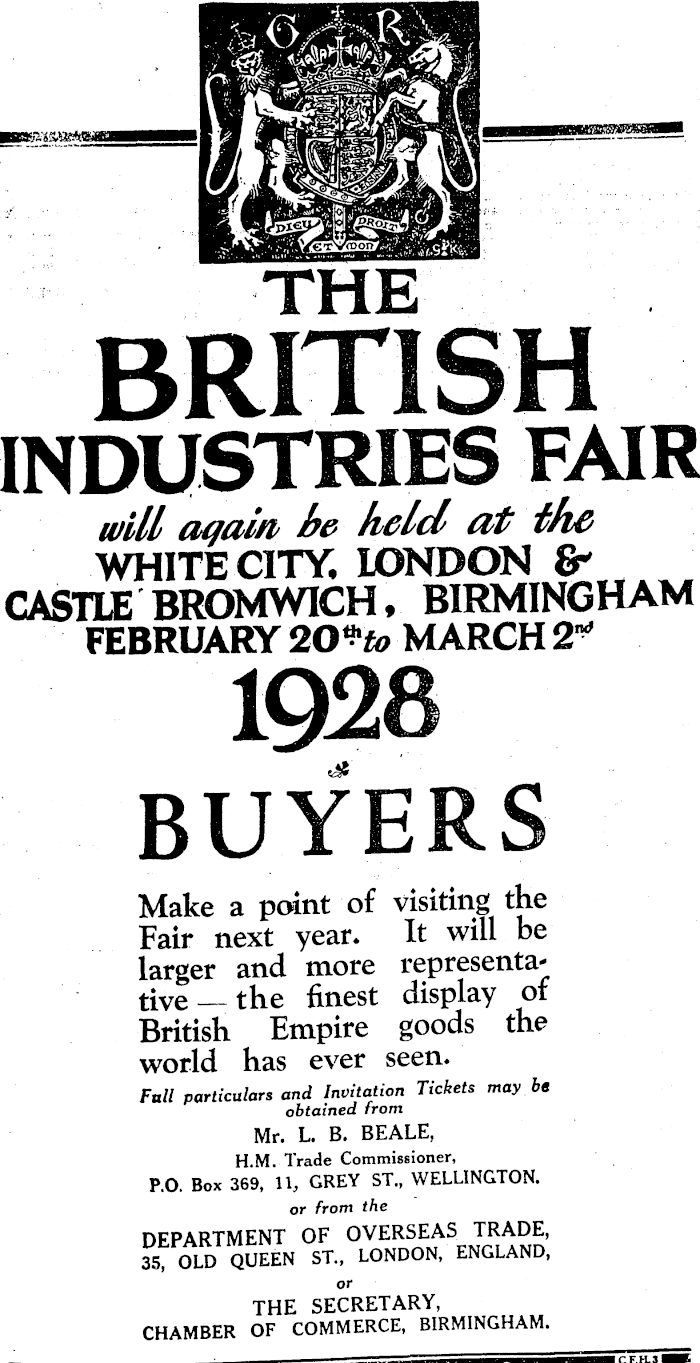 G R

DIEU ET MON DROIT

THE

BRITISH

INDUSTRIES FAIR

will again be held at the

WHITE CITY, LONDON &

CASTLE BROMWICH, BIRMINGHAM

FEBRUARY 20th to MARCH 2nd

1928

BUYERS

Make a point of visiting the Fair next year. It will be larger and more representative — the finest display of British Empire goods the world has ever seen.

Full particulars and Invitation Tickets may be obtained from

Mr. L. B. BEALE,
H.M. Trade Commissioner,
P.O. Box 369, 11, GREY ST., WELLINGTON.

or from the

DEPARTMENT OF OVERSEAS TRADE,
35, OLD QUEEN ST., LONDON, ENGLAND,

or

THE SECRETARY,
CHAMBER OF COMMERCE, BIRMINGHAM.

C.F.H.3